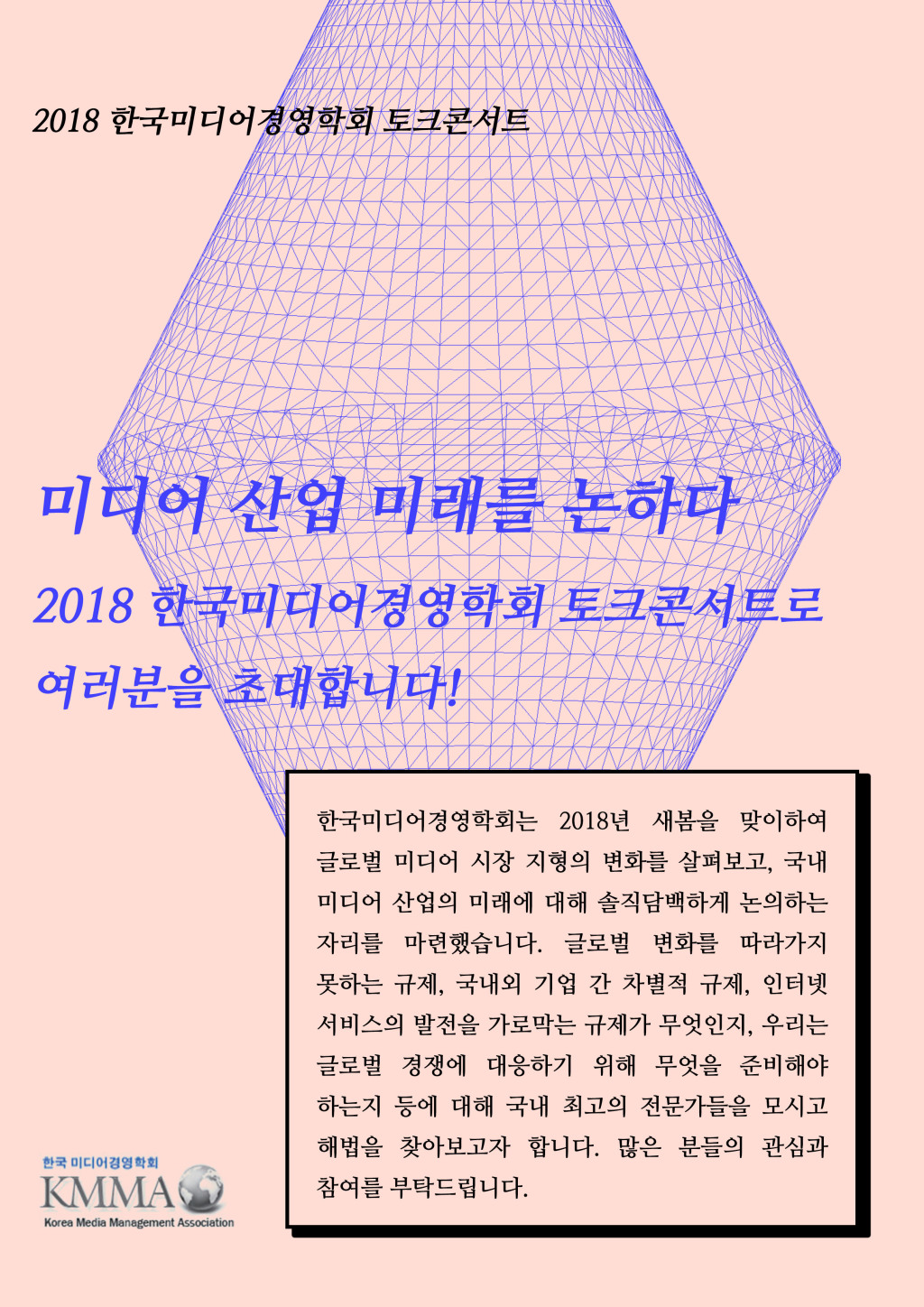 2018 한국미디어경영학회 토크콘서트

미디어 산업 미래를 논하다

2018 한국미디어경영학회 토크콘서트로 여러분을 초대합니다!

한국미디어경영학회는 2018년 새봄을 맞이하여 글로벌 미디어 시장 지형의 변화를 살펴보고, 국내 미디어 산업의 미래에 대해 솔직담백하게 논의하는 자리를 마련했습니다. 글로벌 변화를 따라가지 못하는 규제, 국내외 기업 간 차별적 규제, 인터넷 서비스의 발전을 가로막는 규제가 무엇인지, 우리는 글로벌 경쟁에 대응하기 위해 무엇을 준비해야 하는지 등에 대해 국내 최고의 전문가들을 모시고 해법을 찾아보고자 합니다. 많은 분들의 관심과 참여를 부탁드립니다.

한국 미디어경영학회
KMMA
Korea Media Management Association